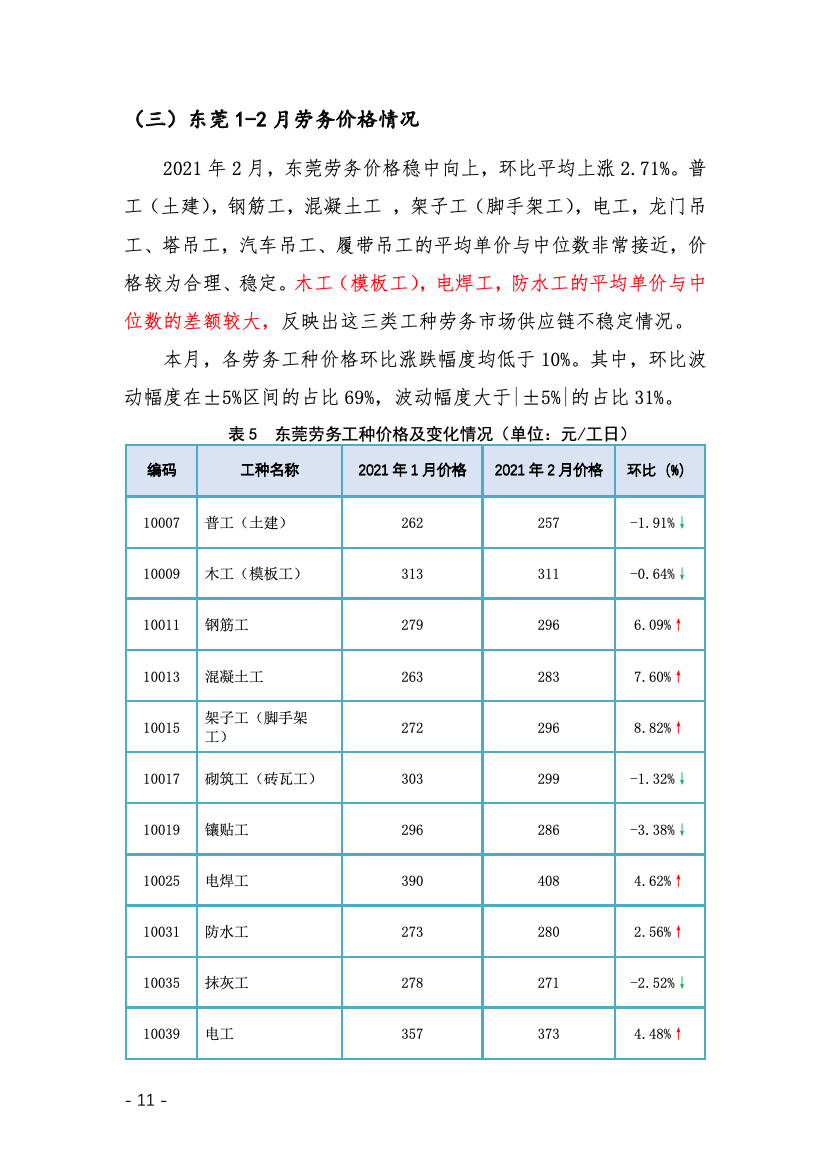 （三）东莞 1-2 月劳务价格情况

2021 年 2 月，东莞劳务价格稳中向上，环比平均上涨 2.71%。普工（土建），钢筋工，混凝土工 ，架子工（脚手架工），电工，龙门吊工、塔吊工，汽车吊工、履带吊工的平均单价与中位数非常接近，价格较为合理、稳定。木工（模板工），电焊工，防水工的平均单价与中位数的差额较大，反映出这三类工种劳务市场供应链不稳定情况。

本月，各劳务工种价格环比涨跌幅度均低于 10%。其中，环比波动幅度在±5%区间的占比 69%，波动幅度大于|±5%|的占比 31%。

表 5 东莞劳务工种价格及变化情况（单位：元/工日）

| 编码 | 工种名称 | 2021 年 1 月价格 | 2021 年 2 月价格 | 环比（%） |
|---|---|---|---|---|
| 10007 | 普工（土建） | 262 | 257 | -1.91%↓ |
| 10009 | 木工（模板工） | 313 | 311 | -0.64%↓ |
| 10011 | 钢筋工 | 279 | 296 | 6.09%↑ |
| 10013 | 混凝土工 | 263 | 283 | 7.60%↑ |
| 10015 | 架子工（脚手架工） | 272 | 296 | 8.82%↑ |
| 10017 | 砌筑工（砖瓦工） | 303 | 299 | -1.32%↓ |
| 10019 | 镶贴工 | 296 | 286 | -3.38%↓ |
| 10025 | 电焊工 | 390 | 408 | 4.62%↑ |
| 10031 | 防水工 | 273 | 280 | 2.56%↑ |
| 10035 | 抹灰工 | 278 | 271 | -2.52%↓ |
| 10039 | 电工 | 357 | 373 | 4.48%↑ |

- 11 -